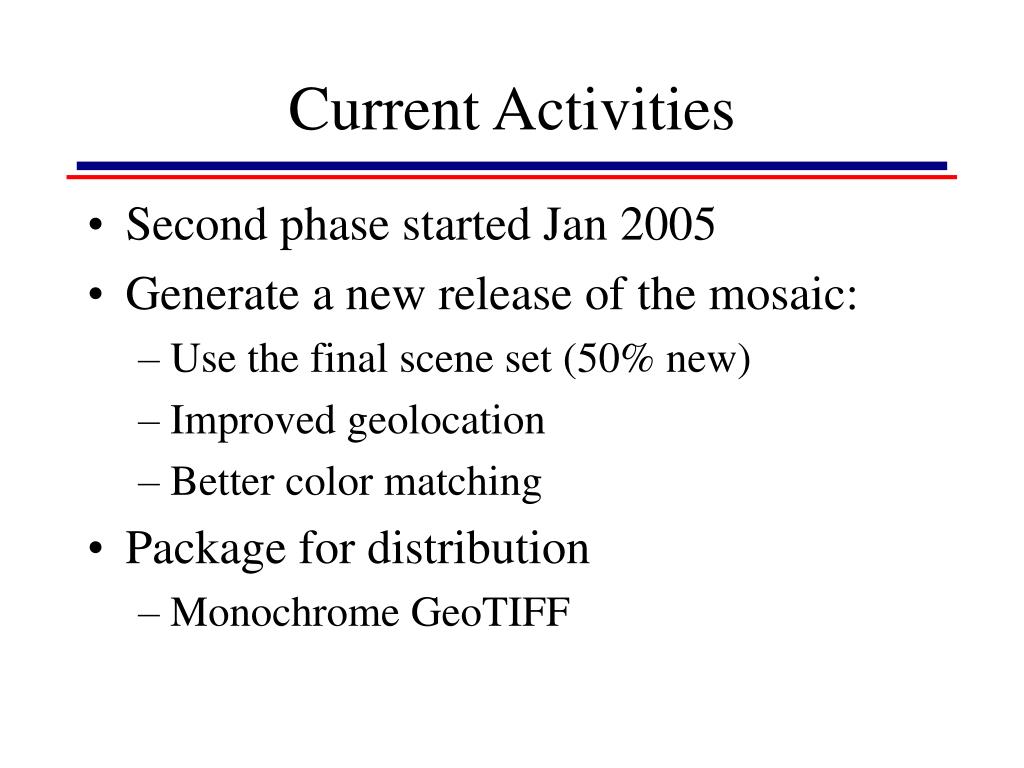 Current Activities

• Second phase started Jan 2005
• Generate a new release of the mosaic:
– Use the final scene set (50% new)
– Improved geolocation
– Better color matching
• Package for distribution
– Monochrome GeoTIFF